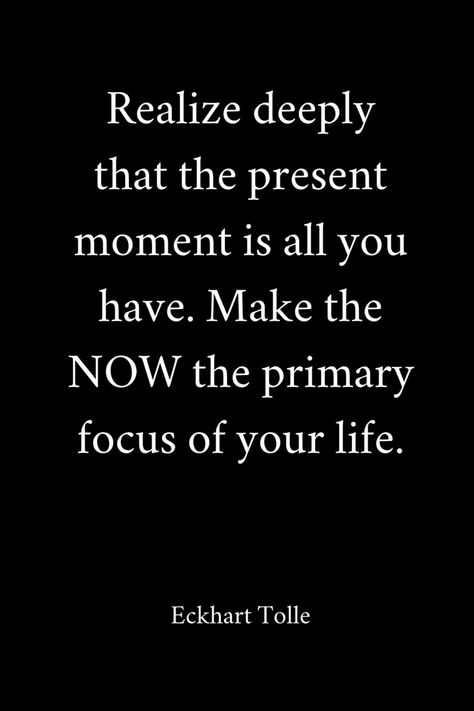 Realize deeply that the present moment is all you have. Make the NOW the primary focus of your life.

Eckhart Tolle